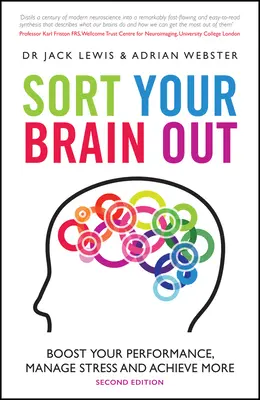 'Distils a century of modern neuroscience into a remarkably fast-flowing and easy-to-read synthesis that describes what our brains do and how we can get the most out of them'
Professor Karl Friston FRS, Wellcome Trust Centre for Neuroimaging, University College London

DR JACK LEWIS & ADRIAN WEBSTER

SORT YOUR BRAIN OUT

BOOST YOUR PERFORMANCE, MANAGE STRESS AND ACHIEVE MORE
SECOND EDITION